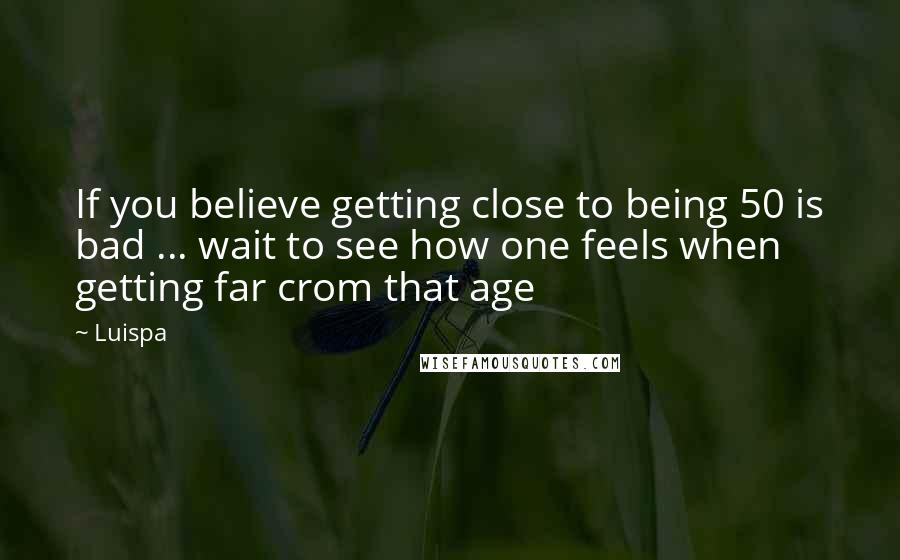 If you believe getting close to being 50 is bad ... wait to see how one feels when getting far crom that age

~ Luispa

WISEFAMOUSQUOTES.COM